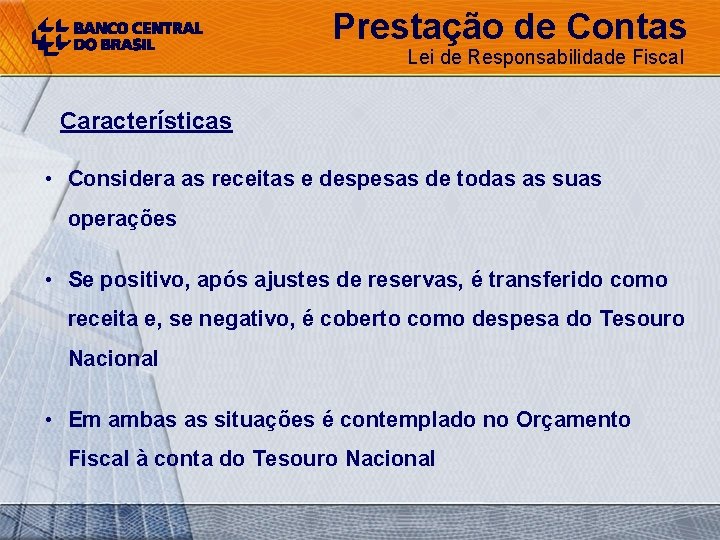 BANCO CENTRAL DO BRASIL

Prestação de Contas
Lei de Responsabilidade Fiscal

Características

• Considera as receitas e despesas de todas as suas operações

• Se positivo, após ajustes de reservas, é transferido como receita e, se negativo, é coberto como despesa do Tesouro Nacional

• Em ambas as situações é contemplado no Orçamento Fiscal à conta do Tesouro Nacional